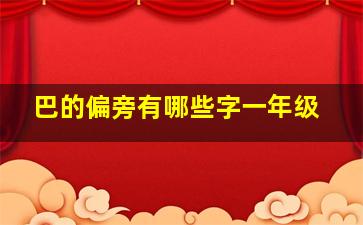 巴的偏旁有哪些字一年级